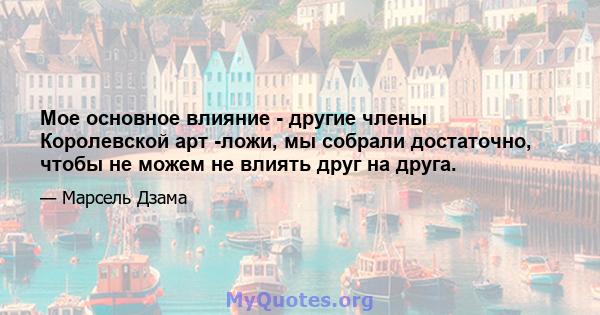 Мое основное влияние - другие члены Королевской арт -ложи, мы собрали достаточно, чтобы не можем не влиять друг на друга.

— Марсель Дзама

MyQuotes.org